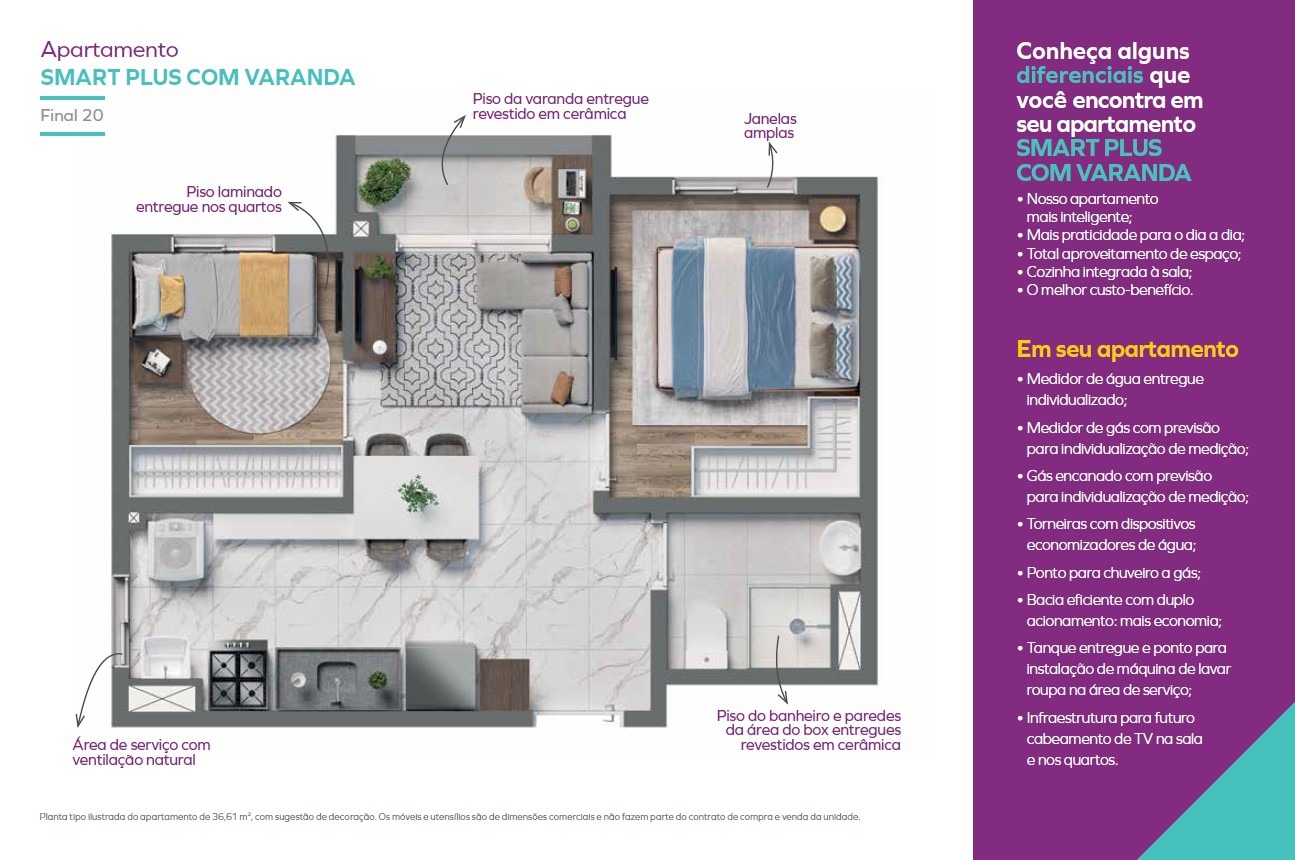 Apartamento
SMART PLUS COM VARANDA

Final 20

Piso da varanda entregue revestido em cerâmica

Janelas amplas

Piso laminado entregue nos quartos

Área de serviço com ventilação natural

Piso do banheiro e paredes da área do box entregues revestidos em cerâmica

Planta tipo ilustrada do apartamento de 36,61 m², com sugestão de decoração. Os móveis e utensílios são de dimensões comerciais e não fazem parte do contrato de compra e venda da unidade.

Conheça alguns diferenciais que você encontra em seu apartamento SMART PLUS COM VARANDA

• Nosso apartamento mais inteligente;
• Mais praticidade para o dia a dia;
• Total aproveitamento de espaço;
• Cozinha integrada à sala;
• O melhor custo-benefício.

Em seu apartamento

• Medidor de água entregue individualizado;
• Medidor de gás com previsão para individualização de medição;
• Gás encanado com previsão para individualização de medição;
• Torneiras com dispositivos economizadores de água;
• Ponto para chuveiro a gás;
• Bacia eficiente com duplo acionamento: mais economia;
• Tanque entregue e ponto para instalação de máquina de lavar roupa na área de serviço;
• Infraestrutura para futuro cabeamento de TV na sala e nos quartos.